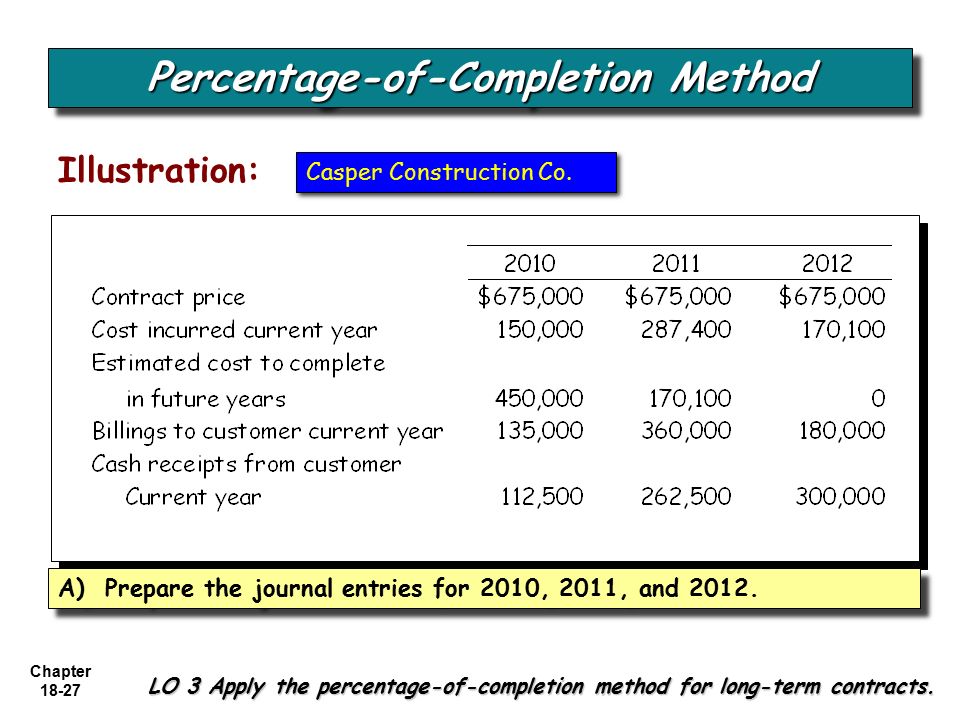 Percentage-of-Completion Method

Illustration:

Casper Construction Co.

|  | 2010 | 2011 | 2012 |
|---|---|---|---|
| Contract price | $675,000 | $675,000 | $675,000 |
| Cost incurred current year | 150,000 | 287,400 | 170,100 |
| Estimated cost to complete in future years | 450,000 | 170,100 | 0 |
| Billings to customer current year | 135,000 | 360,000 | 180,000 |
| Cash receipts from customer Current year | 112,500 | 262,500 | 300,000 |

A) Prepare the journal entries for 2010, 2011, and 2012.

Chapter
18-27

LO 3 Apply the percentage-of-completion method for long-term contracts.